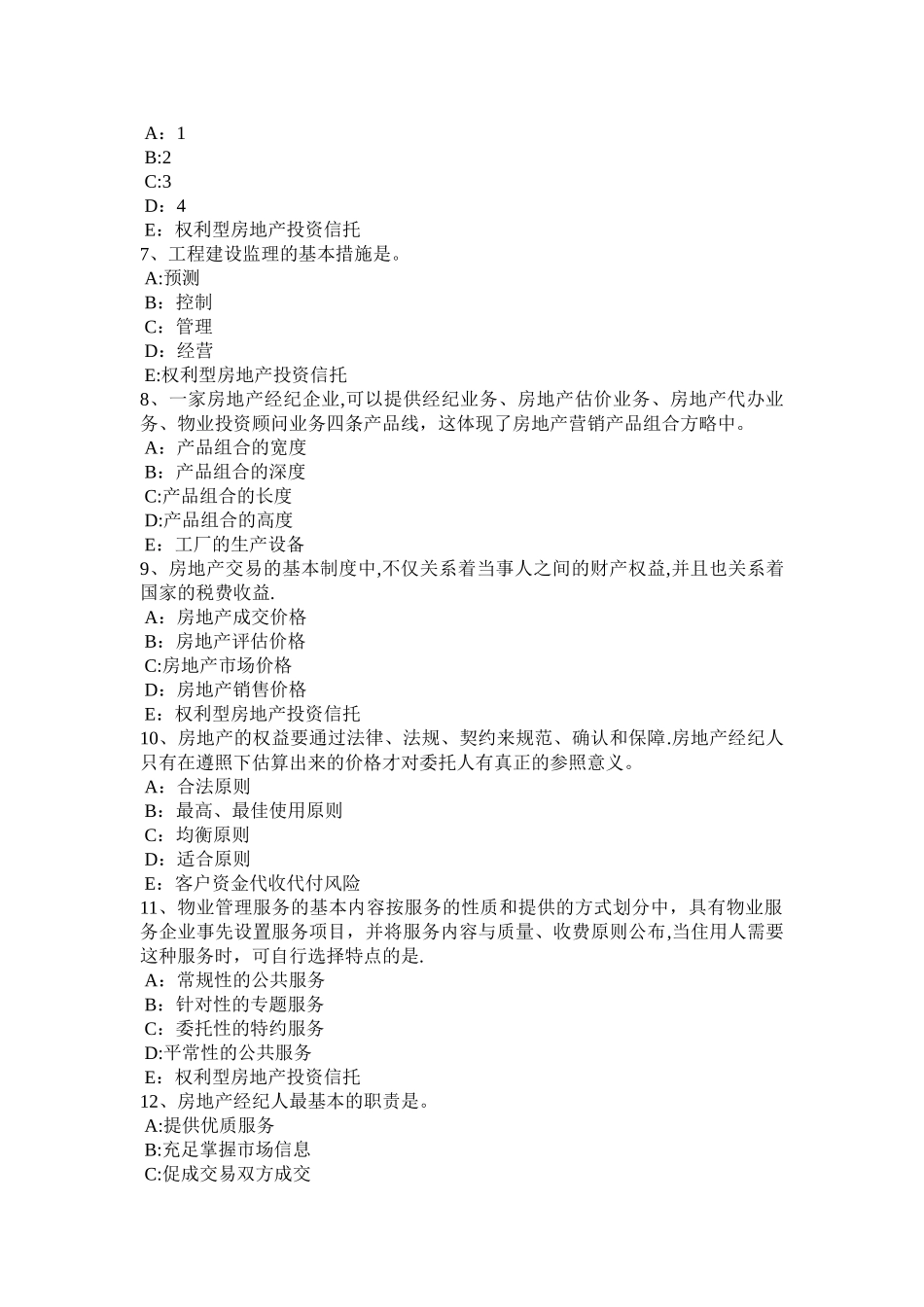 A：1
B:2
C:3
D：4
E：权利型房地产投资信托
7、工程建设监理的基本措施是。
A:预测
B：控制
C：管理
D：经营
E:权利型房地产投资信托
8、一家房地产经纪企业,可以提供经纪业务、房地产估价业务、房地产代办业务、物业投资顾问业务四条产品线，这体现了房地产营销产品组合方略中。
A：产品组合的宽度
B：产品组合的深度
C:产品组合的长度
D:产品组合的高度
E：工厂的生产设备
9、房地产交易的基本制度中,不仅关系着当事人之间的财产权益,并且也关系着国家的税费收益.
A：房地产成交价格
B：房地产评估价格
C:房地产市场价格
D：房地产销售价格
E：权利型房地产投资信托
10、房地产的权益要通过法律、法规、契约来规范、确认和保障.房地产经纪人只有在遵照下估算出来的价格才对委托人有真正的参照意义。
A：合法原则
B：最高、最佳使用原则
C：均衡原则
D：适合原则
E：客户资金代收代付风险
11、物业管理服务的基本内容按服务的性质和提供的方式划分中，具有物业服务企业事先设置服务项目，并将服务内容与质量、收费原则公布,当住用人需要这种服务时，可自行选择特点的是.
A：常规性的公共服务
B：针对性的专题服务
C：委托性的特约服务
D:平常性的公共服务
E：权利型房地产投资信托
12、房地产经纪人最基本的职责是。
A:提供优质服务
B:充足掌握市场信息
C:促成交易双方成交